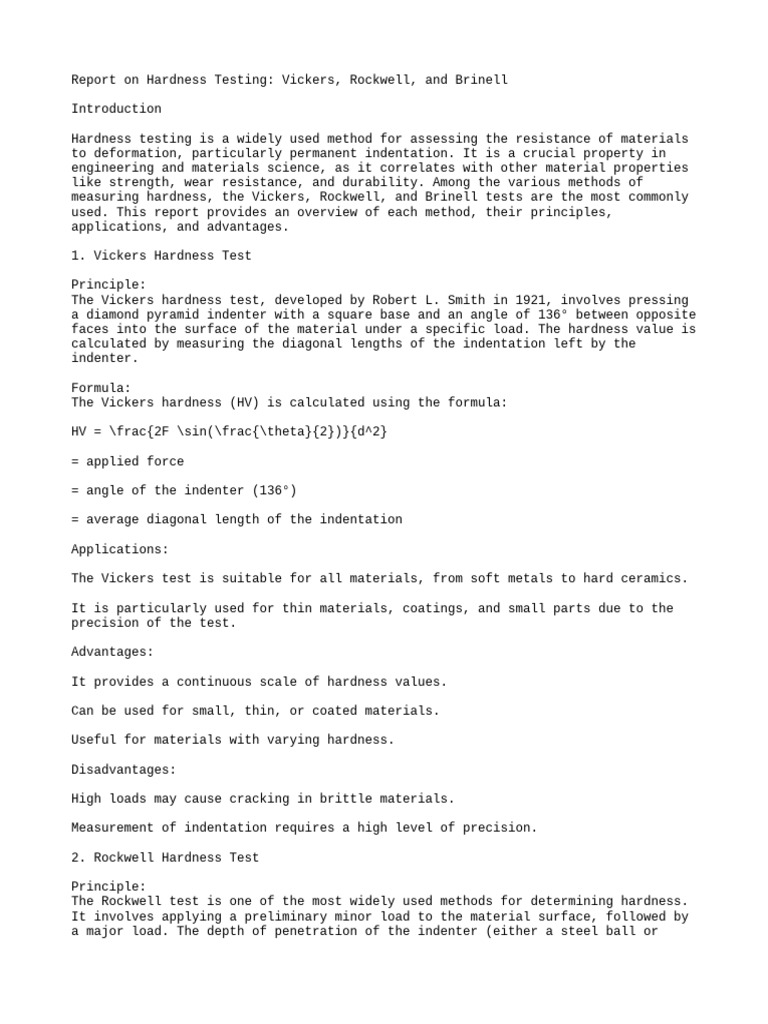 Report on Hardness Testing: Vickers, Rockwell, and Brinell

Introduction

Hardness testing is a widely used method for assessing the resistance of materials to deformation, particularly permanent indentation. It is a crucial property in engineering and materials science, as it correlates with other material properties like strength, wear resistance, and durability. Among the various methods of measuring hardness, the Vickers, Rockwell, and Brinell tests are the most commonly used. This report provides an overview of each method, their principles, applications, and advantages.

1. Vickers Hardness Test

Principle:
The Vickers hardness test, developed by Robert L. Smith in 1921, involves pressing a diamond pyramid indenter with a square base and an angle of 136° between opposite faces into the surface of the material under a specific load. The hardness value is calculated by measuring the diagonal lengths of the indentation left by the indenter.

Formula:
The Vickers hardness (HV) is calculated using the formula:

HV = \frac{2F \sin(\frac{\theta}{2})}{d^2}

= applied force

= angle of the indenter (136°)

= average diagonal length of the indentation

Applications:

The Vickers test is suitable for all materials, from soft metals to hard ceramics.

It is particularly used for thin materials, coatings, and small parts due to the precision of the test.

Advantages:

It provides a continuous scale of hardness values.

Can be used for small, thin, or coated materials.

Useful for materials with varying hardness.

Disadvantages:

High loads may cause cracking in brittle materials.

Measurement of indentation requires a high level of precision.

2. Rockwell Hardness Test

Principle:
The Rockwell test is one of the most widely used methods for determining hardness. It involves applying a preliminary minor load to the material surface, followed by a major load. The depth of penetration of the indenter (either a steel ball or